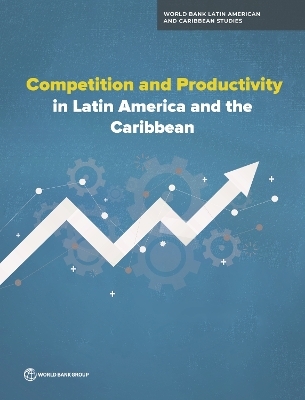 WORLD BANK LATIN AMERICAN AND CARIBBEAN STUDIES

Competition and Productivity in Latin America and the Caribbean

WORLD BANK GROUP